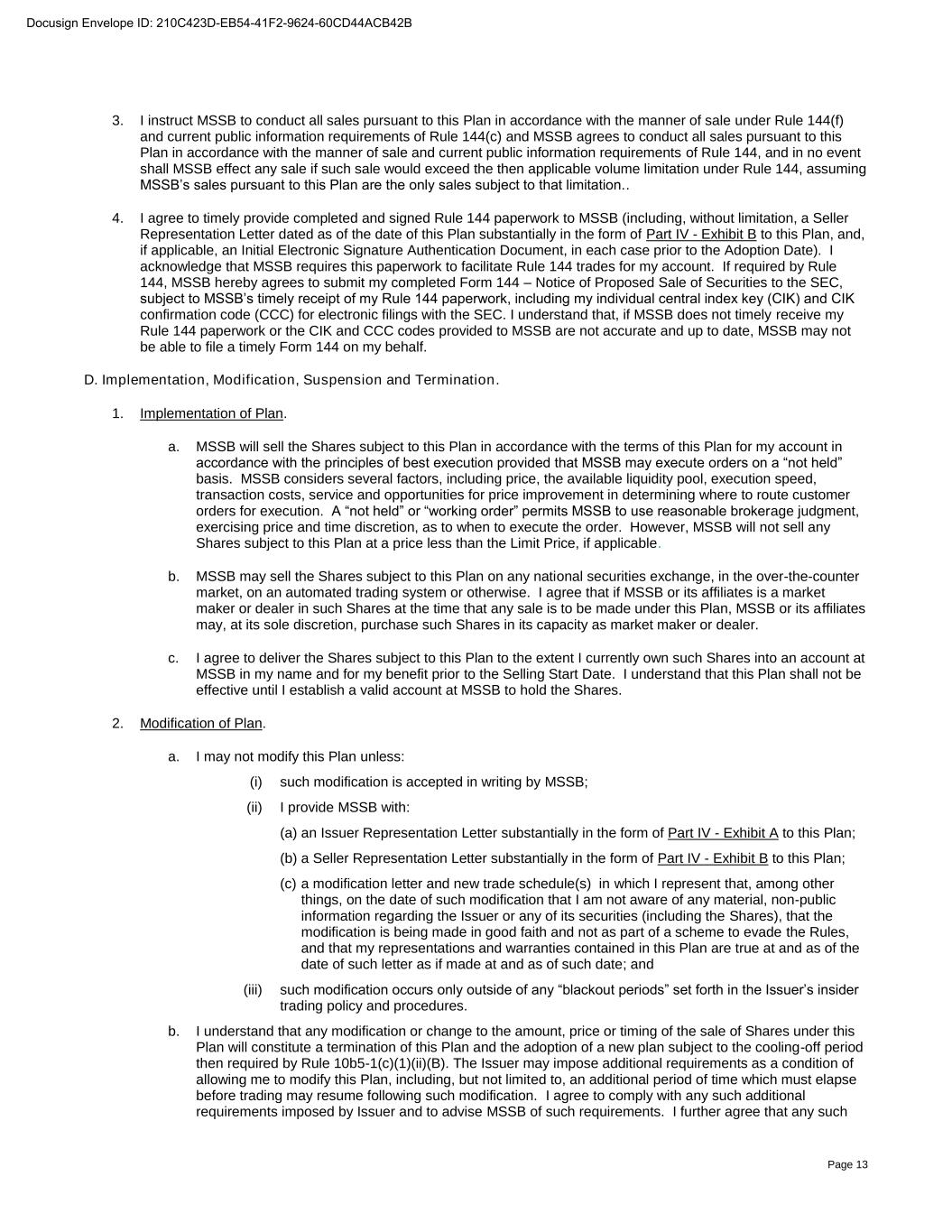 Docusign Envelope ID: 210C423D-EB54-41F2-9624-60CD44ACB42B

3. I instruct MSSB to conduct all sales pursuant to this Plan in accordance with the manner of sale under Rule 144(f) and current public information requirements of Rule 144(c) and MSSB agrees to conduct all sales pursuant to this Plan in accordance with the manner of sale and current public information requirements of Rule 144, and in no event shall MSSB effect any sale if such sale would exceed the then applicable volume limitation under Rule 144, assuming MSSB's sales pursuant to this Plan are the only sales subject to that limitation..

4. I agree to timely provide completed and signed Rule 144 paperwork to MSSB (including, without limitation, a Seller Representation Letter dated as of the date of this Plan substantially in the form of Part IV - Exhibit B to this Plan, and, if applicable, an Initial Electronic Signature Authentication Document, in each case prior to the Adoption Date). I acknowledge that MSSB requires this paperwork to facilitate Rule 144 trades for my account. If required by Rule 144, MSSB hereby agrees to submit my completed Form 144 – Notice of Proposed Sale of Securities to the SEC, subject to MSSB's timely receipt of my Rule 144 paperwork, including my individual central index key (CIK) and CIK confirmation code (CCC) for electronic filings with the SEC. I understand that, if MSSB does not timely receive my Rule 144 paperwork or the CIK and CCC codes provided to MSSB are not accurate and up to date, MSSB may not be able to file a timely Form 144 on my behalf.

D. Implementation, Modification, Suspension and Termination.

1. Implementation of Plan.

a. MSSB will sell the Shares subject to this Plan in accordance with the terms of this Plan for my account in accordance with the principles of best execution provided that MSSB may execute orders on a "not held" basis. MSSB considers several factors, including price, the available liquidity pool, execution speed, transaction costs, service and opportunities for price improvement in determining where to route customer orders for execution. A "not held" or "working order" permits MSSB to use reasonable brokerage judgment, exercising price and time discretion, as to when to execute the order. However, MSSB will not sell any Shares subject to this Plan at a price less than the Limit Price, if applicable.

b. MSSB may sell the Shares subject to this Plan on any national securities exchange, in the over-the-counter market, on an automated trading system or otherwise. I agree that if MSSB or its affiliates is a market maker or dealer in such Shares at the time that any sale is to be made under this Plan, MSSB or its affiliates may, at its sole discretion, purchase such Shares in its capacity as market maker or dealer.

c. I agree to deliver the Shares subject to this Plan to the extent I currently own such Shares into an account at MSSB in my name and for my benefit prior to the Selling Start Date. I understand that this Plan shall not be effective until I establish a valid account at MSSB to hold the Shares.

2. Modification of Plan.

a. I may not modify this Plan unless:

(i) such modification is accepted in writing by MSSB;

(ii) I provide MSSB with:

(a) an Issuer Representation Letter substantially in the form of Part IV - Exhibit A to this Plan;

(b) a Seller Representation Letter substantially in the form of Part IV - Exhibit B to this Plan;

(c) a modification letter and new trade schedule(s) in which I represent that, among other things, on the date of such modification that I am not aware of any material, non-public information regarding the Issuer or any of its securities (including the Shares), that the modification is being made in good faith and not as part of a scheme to evade the Rules, and that my representations and warranties contained in this Plan are true at and as of the date of such letter as if made at and as of such date; and

(iii) such modification occurs only outside of any "blackout periods" set forth in the Issuer's insider trading policy and procedures.

b. I understand that any modification or change to the amount, price or timing of the sale of Shares under this Plan will constitute a termination of this Plan and the adoption of a new plan subject to the cooling-off period then required by Rule 10b5-1(c)(1)(ii)(B). The Issuer may impose additional requirements as a condition of allowing me to modify this Plan, including, but not limited to, an additional period of time which must elapse before trading may resume following such modification. I agree to comply with any such additional requirements imposed by Issuer and to advise MSSB of such requirements. I further agree that any such

Page 13